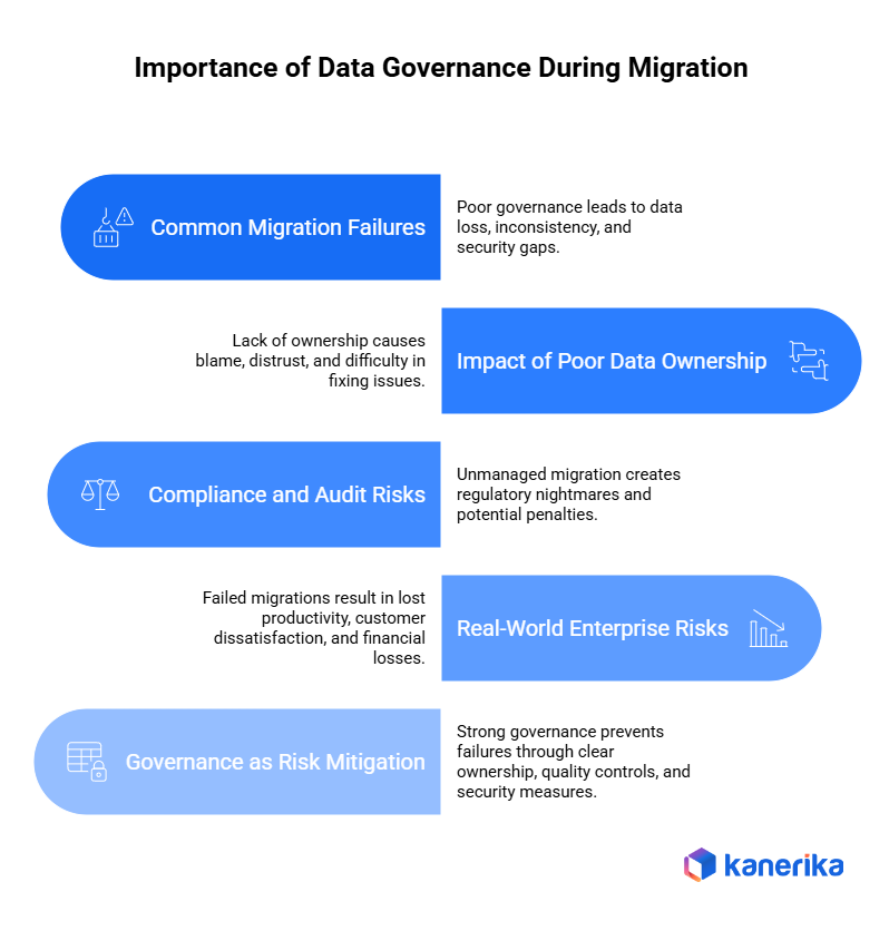 Importance of Data Governance During Migration

Common Migration Failures

Poor governance leads to data loss, inconsistency, and security gaps.

Lack of ownership causes blame, distrust, and difficulty in fixing issues.

Impact of Poor Data Ownership

Compliance and Audit Risks

Unmanaged migration creates regulatory nightmares and potential penalties.

Failed migrations result in lost productivity, customer dissatisfaction, and financial losses.

Real-World Enterprise Risks

Governance as Risk Mitigation

Strong governance prevents failures through clear ownership, quality controls, and security measures.

kanerika